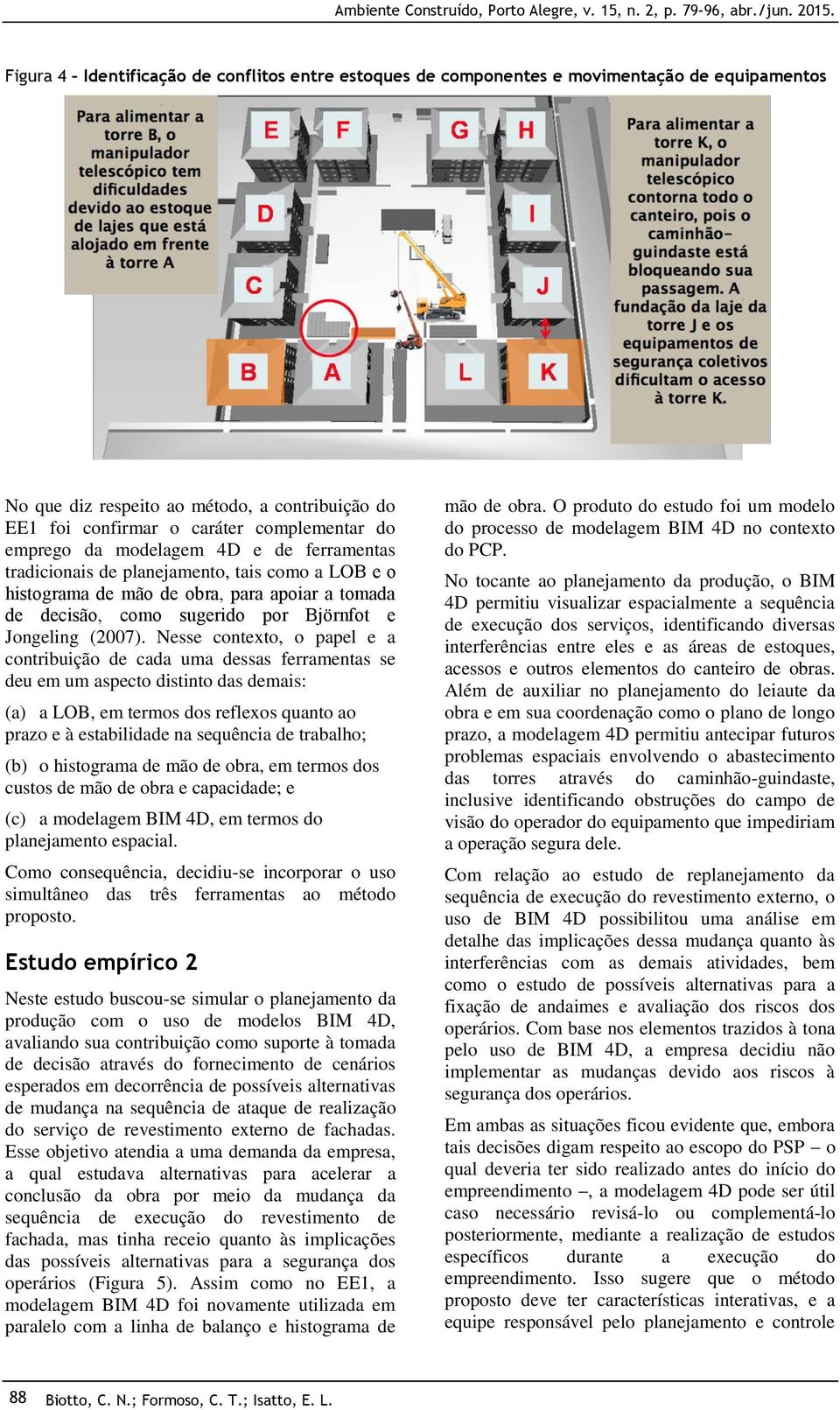 Ambiente Construído, Porto Alegre, v. 15, n. 2, p. 79-96, abr./jun. 2015.

Figura 4 – Identificação de conflitos entre estoques de componentes e movimentação de equipamentos

Para alimentar a torre B, o manipulador telescópico tem dificuldades devido ao estoque de lajes que está alojado em frente à torre A

E F G H D I C J B A L K

Para alimentar a torre K, o manipulador telescópico contorna todo o canteiro, pois o caminhão-guindaste está bloqueando sua passagem. A fundação da laje da torre J e os equipamentos de segurança coletivos dificultam o acesso à torre K.

No que diz respeito ao método, a contribuição do EE1 foi confirmar o caráter complementar do emprego da modelagem 4D e de ferramentas tradicionais de planejamento, tais como a LOB e o histograma de mão de obra, para apoiar a tomada de decisão, como sugerido por Björnfot e Jongeling (2007). Nesse contexto, o papel e a contribuição de cada uma dessas ferramentas se deu em um aspecto distinto das demais:

(a) a LOB, em termos dos reflexos quanto ao prazo e à estabilidade na sequência de trabalho;

(b) o histograma de mão de obra, em termos dos custos de mão de obra e capacidade; e

(c) a modelagem BIM 4D, em termos do planejamento espacial.

Como consequência, decidiu-se incorporar o uso simultâneo das três ferramentas ao método proposto.

Estudo empírico 2

Neste estudo buscou-se simular o planejamento da produção com o uso de modelos BIM 4D, avaliando sua contribuição como suporte à tomada de decisão através do fornecimento de cenários esperados em decorrência de possíveis alternativas de mudança na sequência de ataque de realização do serviço de revestimento externo de fachadas. Esse objetivo atendia a uma demanda da empresa, a qual estudava alternativas para acelerar a conclusão da obra por meio da mudança da sequência de execução do revestimento de fachada, mas tinha receio quanto às implicações das possíveis alternativas para a segurança dos operários (Figura 5). Assim como no EE1, a modelagem BIM 4D foi novamente utilizada em paralelo com a linha de balanço e histograma de mão de obra. O produto do estudo foi um modelo do processo de modelagem BIM 4D no contexto do PCP.

No tocante ao planejamento da produção, o BIM 4D permitiu visualizar espacialmente a sequência de execução dos serviços, identificando diversas interferências entre eles e as áreas de estoques, acessos e outros elementos do canteiro de obras. Além de auxiliar no planejamento do leiaute da obra e em sua coordenação como o plano de longo prazo, a modelagem 4D permitiu antecipar futuros problemas espaciais envolvendo o abastecimento das torres através do caminhão-guindaste, inclusive identificando obstruções do campo de visão do operador do equipamento que impediriam a operação segura dele.

Com relação ao estudo de replanejamento da sequência de execução do revestimento externo, o uso de BIM 4D possibilitou uma análise em detalhe das implicações dessa mudança quanto às interferências com as demais atividades, bem como o estudo de possíveis alternativas para a fixação de andaimes e avaliação dos riscos dos operários. Com base nos elementos trazidos à tona pelo uso de BIM 4D, a empresa decidiu não implementar as mudanças devido aos riscos à segurança dos operários.

Em ambas as situações ficou evidente que, embora tais decisões digam respeito ao escopo do PSP – o qual deveria ter sido realizado antes do início do empreendimento –, a modelagem 4D pode ser útil caso necessário revisá-lo ou complementá-lo posteriormente, mediante a realização de estudos específicos durante a execução do empreendimento. Isso sugere que o método proposto deve ter características interativas, e a equipe responsável pelo planejamento e controle

88 Biotto, C. N.; Formoso, C. T.; Isatto, E. L.